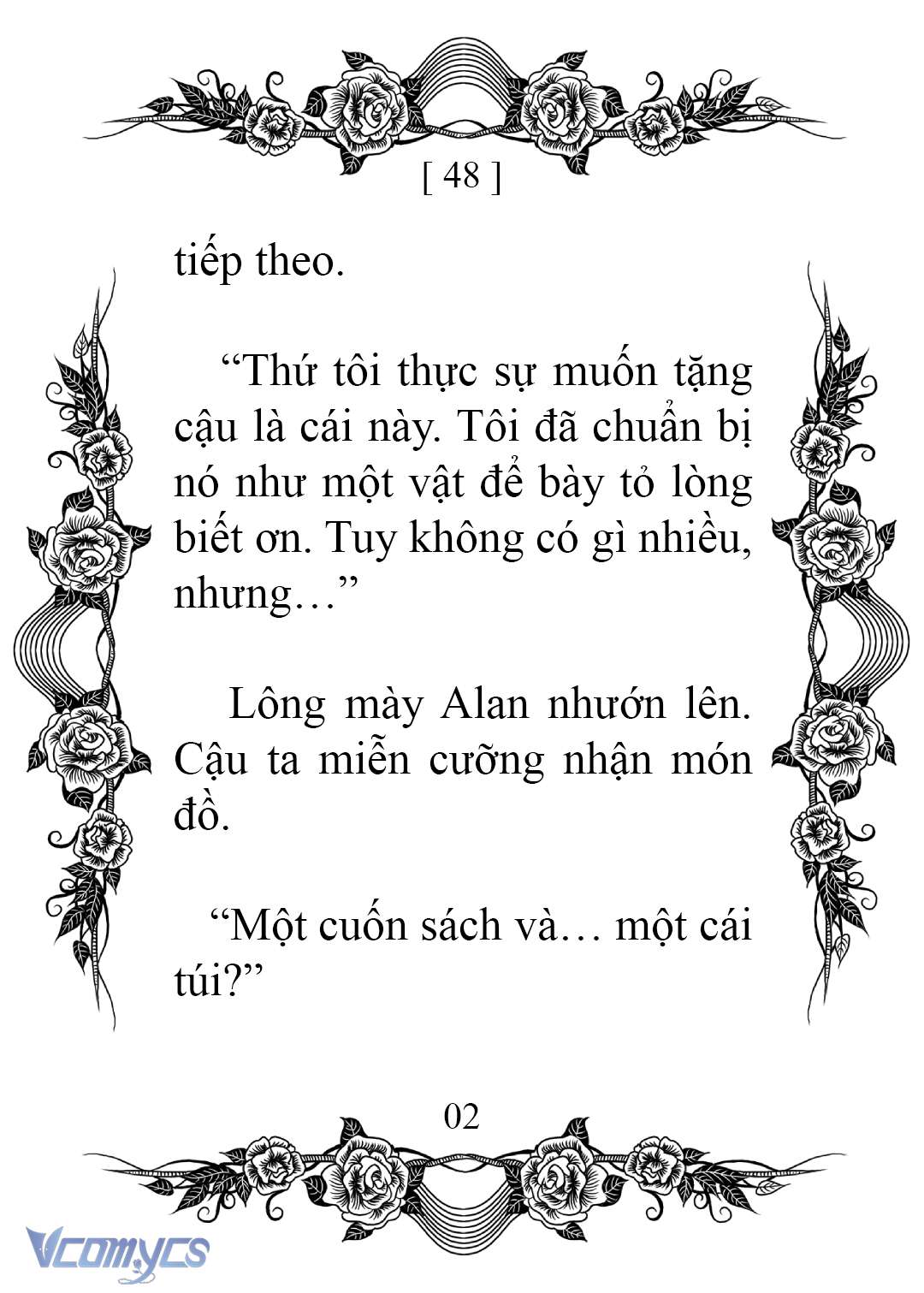 [ 48 ]

tiếp theo.

“Thứ tôi thực sự muốn tặng cậu là cái này. Tôi đã chuẩn bị nó như một vật để bày tỏ lòng biết ơn. Tuy không có gì nhiều, nhưng…”

Lông mày Alan nhướn lên. Cậu ta miễn cưỡng nhận món đồ.

“Một cuốn sách và… một cái túi?”

02

Vcomycs